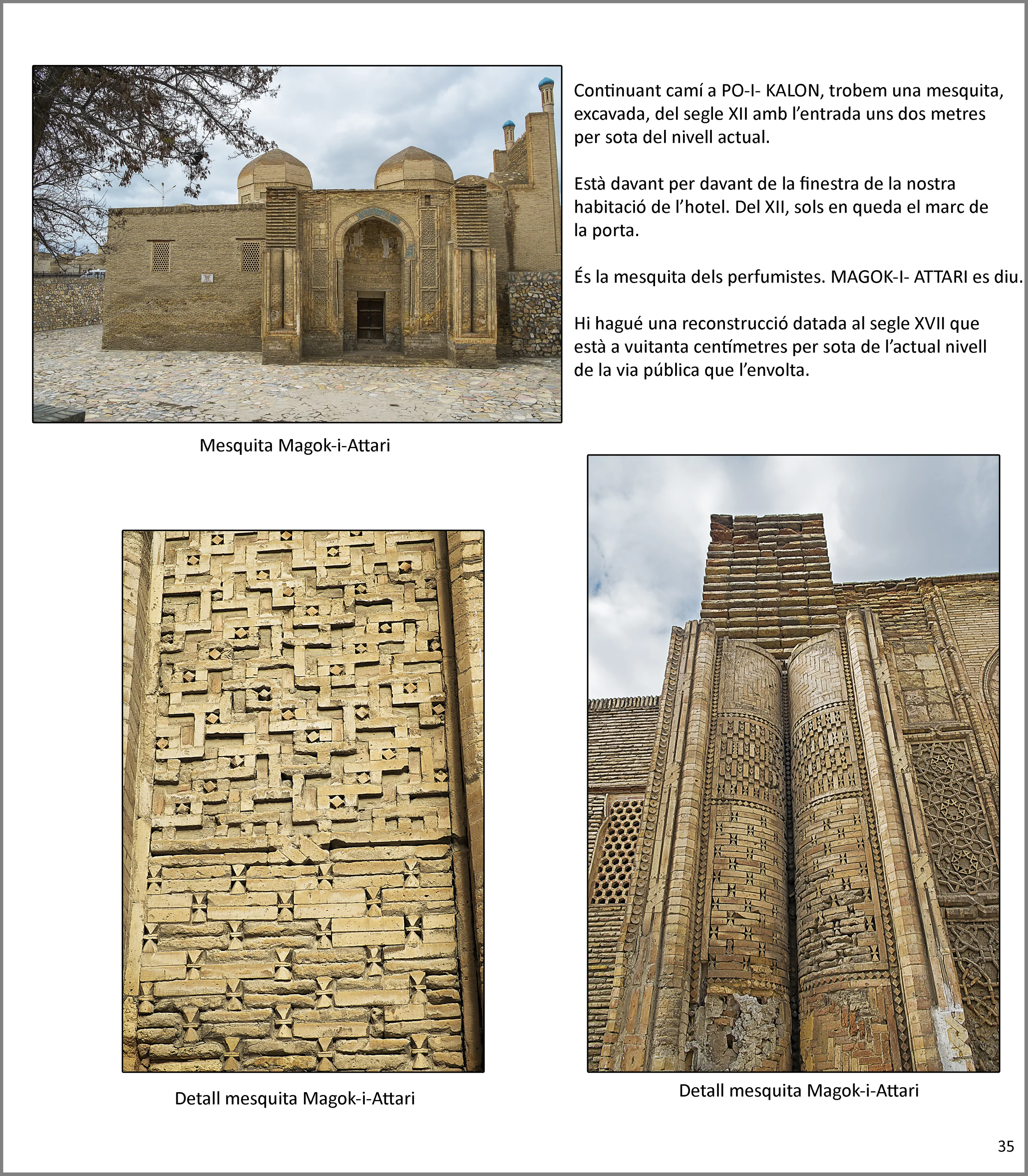 Continuant camí a PO-I- KALON, trobem una mesquita, excavada, del segle XII amb l'entrada uns dos metres per sota del nivell actual.

Està davant per davant de la finestra de la nostra habitació de l'hotel. Del XII, sols en queda el marc de la porta.

És la mesquita dels perfumistes. MAGOK-I- ATTARI es diu.

Hi hagué una reconstrucció datada al segle XVII que està a vuitanta centímetres per sota de l'actual nivell de la via pública que l'envolta.

Mesquita Magok-i-Attari

Detall mesquita Magok-i-Attari

Detall mesquita Magok-i-Attari

35